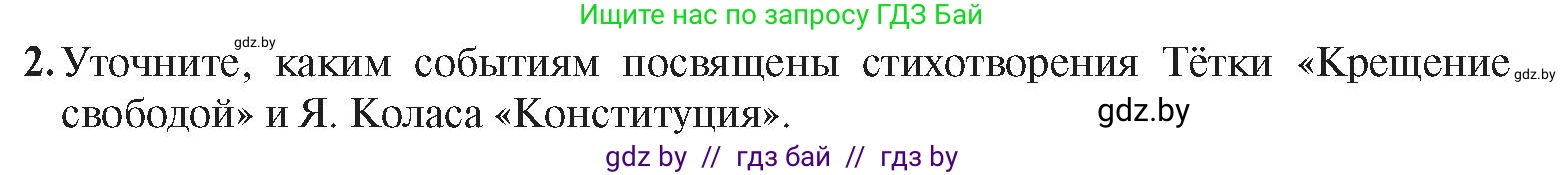 Ищите нас по запросу ГДЗ Бай

gdz.by

2. Уточните, каким событиям посвящены стихотворения Тётки «Крещение свободой» и Я. Коласа «Конституция».

gdz.by

gdz.by

gdz by // гдз бай // гдз by